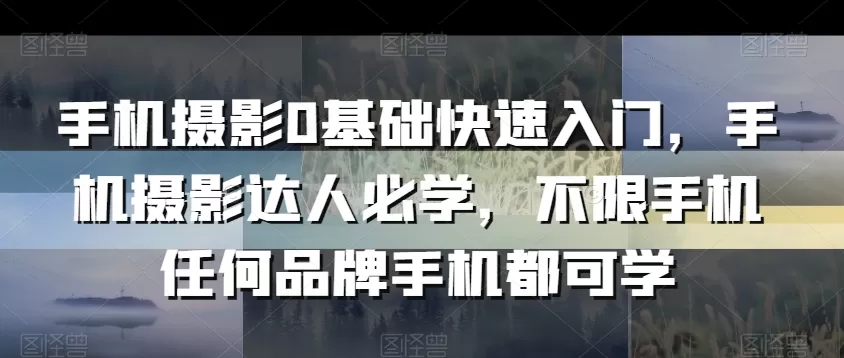 图怪兽 图怪兽 图怪兽

手机摄影0基础快速入门，手机摄影达人必学，不限手机任何品牌手机都可学

图怪兽 图怪兽 图怪兽